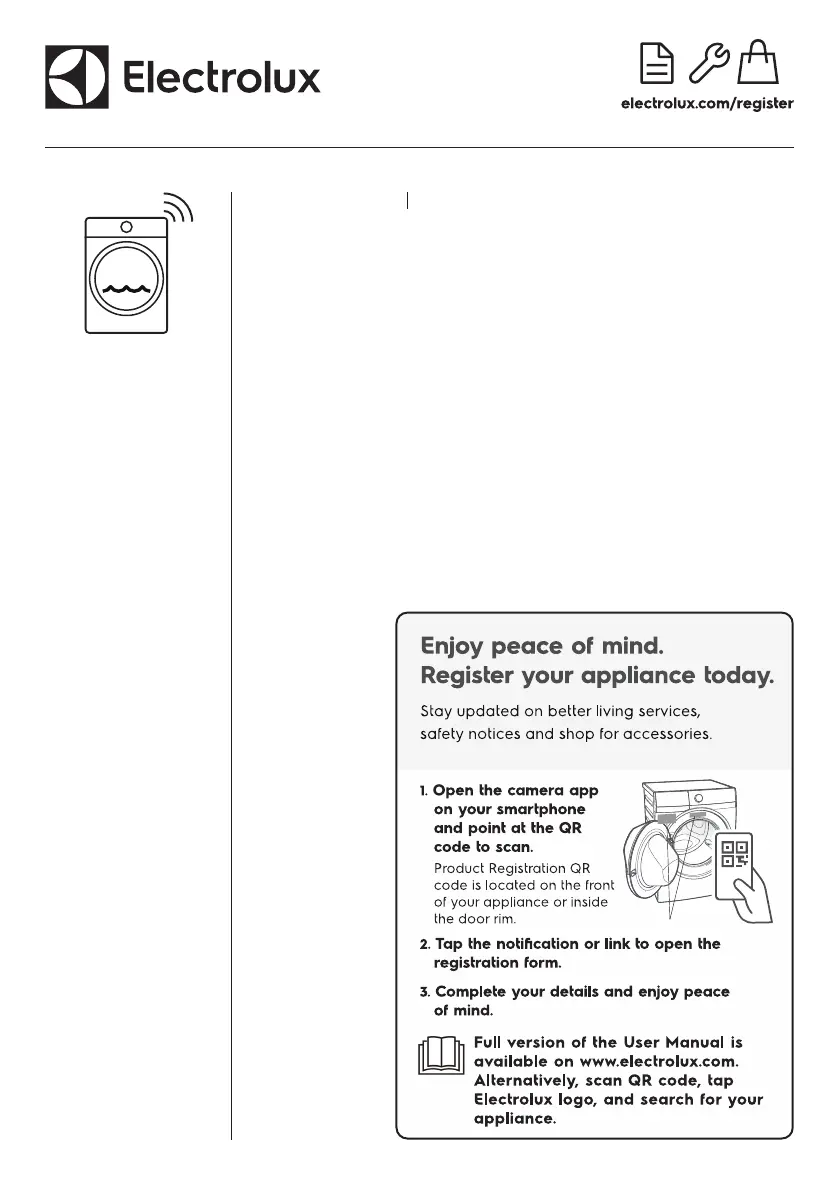 Electrolux

electrolux.com/register

Enjoy peace of mind.
Register your appliance today.

Stay updated on better living services, safety notices and shop for accessories.

1. Open the camera app on your smartphone and point at the QR code to scan.
Product Registration QR code is located on the front of your appliance or inside the door rim.

2. Tap the notification or link to open the registration form.

3. Complete your details and enjoy peace of mind.

Full version of the User Manual is available on www.electrolux.com. Alternatively, scan QR code, tap Electrolux logo, and search for your appliance.